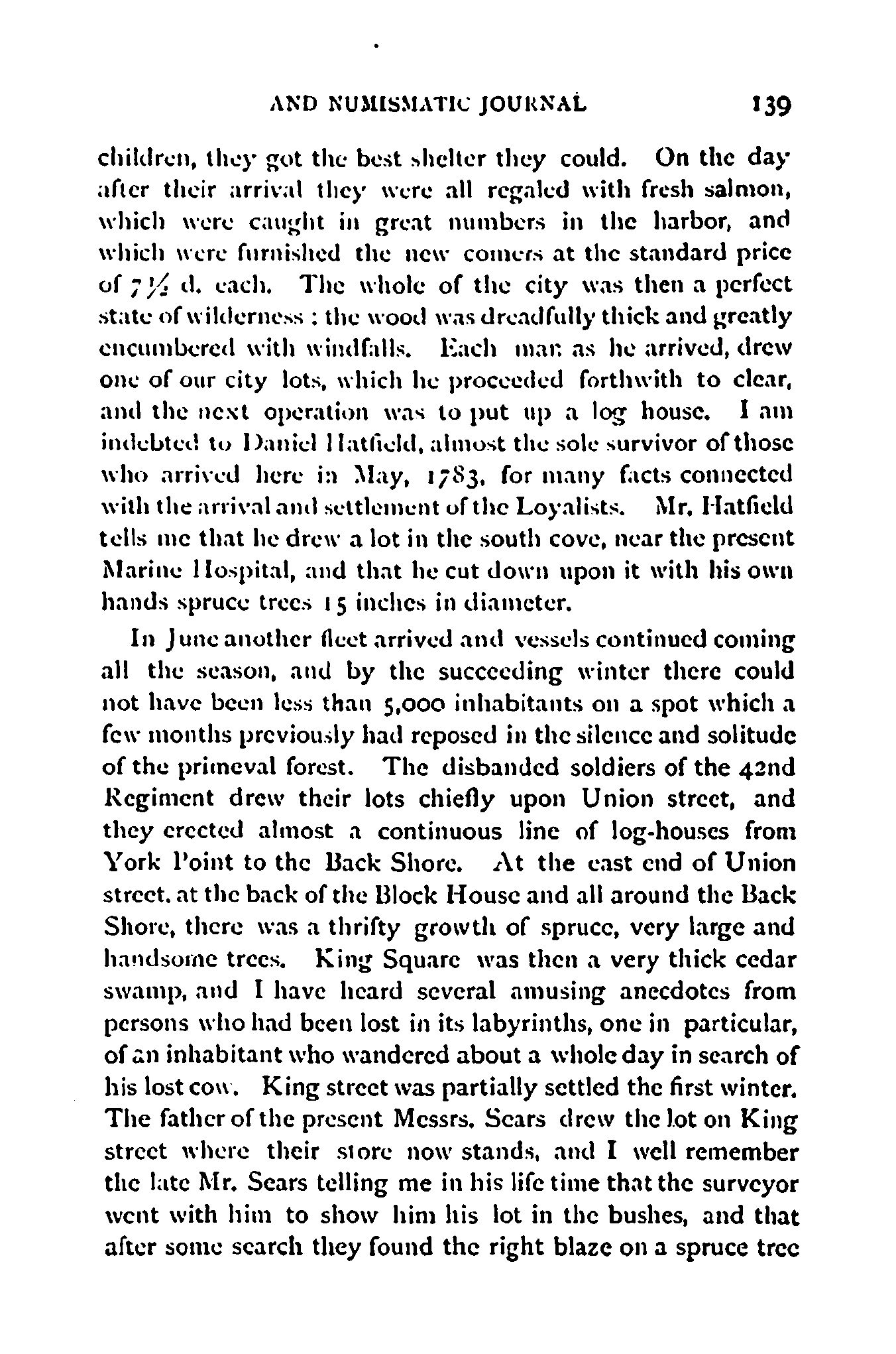 AND NUMISMATIC JOURNAL 139

children, they got the best shelter they could. On the day after their arrival they were all regaled with fresh salmon, which were caught in great numbers in the harbor, and which were furnished the new comers at the standard price of $7\frac{1}{2}$ d. each. The whole of the city was then a perfect state of wilderness : the wood was dreadfully thick and greatly encumbered with windfalls. Each man as he arrived, drew one of our city lots, which he proceeded forthwith to clear, and the next operation was to put up a log house. I am indebted to Daniel Hatfield, almost the sole survivor of those who arrived here in May, 1783, for many facts connected with the arrival and settlement of the Loyalists. Mr. Hatfield tells me that he drew a lot in the south cove, near the present Marine Hospital, and that he cut down upon it with his own hands spruce trees 15 inches in diameter.

In June another fleet arrived and vessels continued coming all the season, and by the succeeding winter there could not have been less than 5,000 inhabitants on a spot which a few months previously had reposed in the silence and solitude of the primeval forest. The disbanded soldiers of the 42nd Regiment drew their lots chiefly upon Union street, and they erected almost a continuous line of log-houses from York Point to the Back Shore. At the east end of Union street, at the back of the Block House and all around the Back Shore, there was a thrifty growth of spruce, very large and handsome trees. King Square was then a very thick cedar swamp, and I have heard several amusing anecdotes from persons who had been lost in its labyrinths, one in particular, of an inhabitant who wandered about a whole day in search of his lost cow. King street was partially settled the first winter. The father of the present Messrs. Sears drew the lot on King street where their store now stands, and I well remember the late Mr. Sears telling me in his life time that the surveyor went with him to show him his lot in the bushes, and that after some search they found the right blaze on a spruce tree